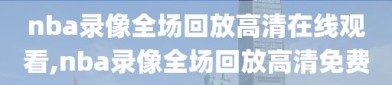 nba录像全场回放高清在线观看,nba录像全场回放高清免费